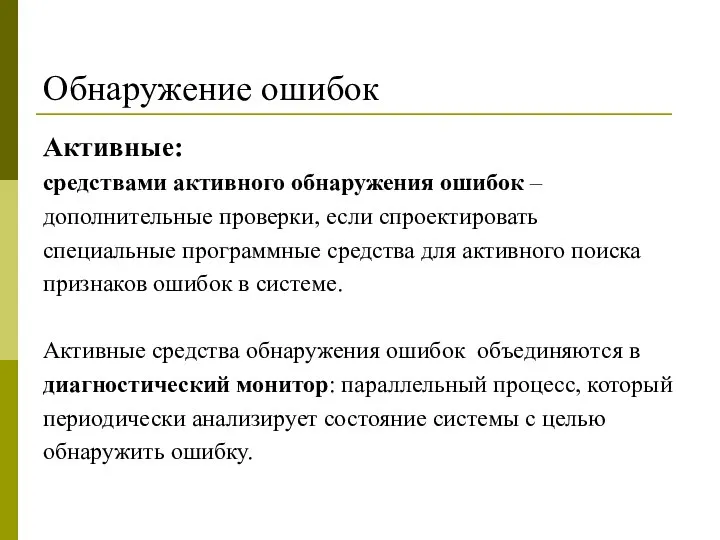 Обнаружение ошибок

Активные:
средствами активного обнаружения ошибок – дополнительные проверки, если спроектировать специальные программные средства для активного поиска признаков ошибок в системе.

Активные средства обнаружения ошибок объединяются в диагностический монитор: параллельный процесс, который периодически анализирует состояние системы с целью обнаружить ошибку.